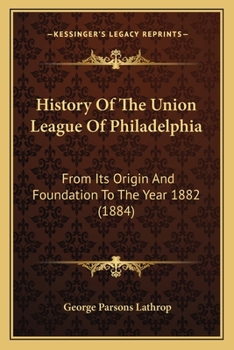 —KESSINGER'S LEGACY REPRINTS—

History Of The Union League Of Philadelphia

From Its Origin And Foundation To The Year 1882 (1884)

George Parsons Lathrop